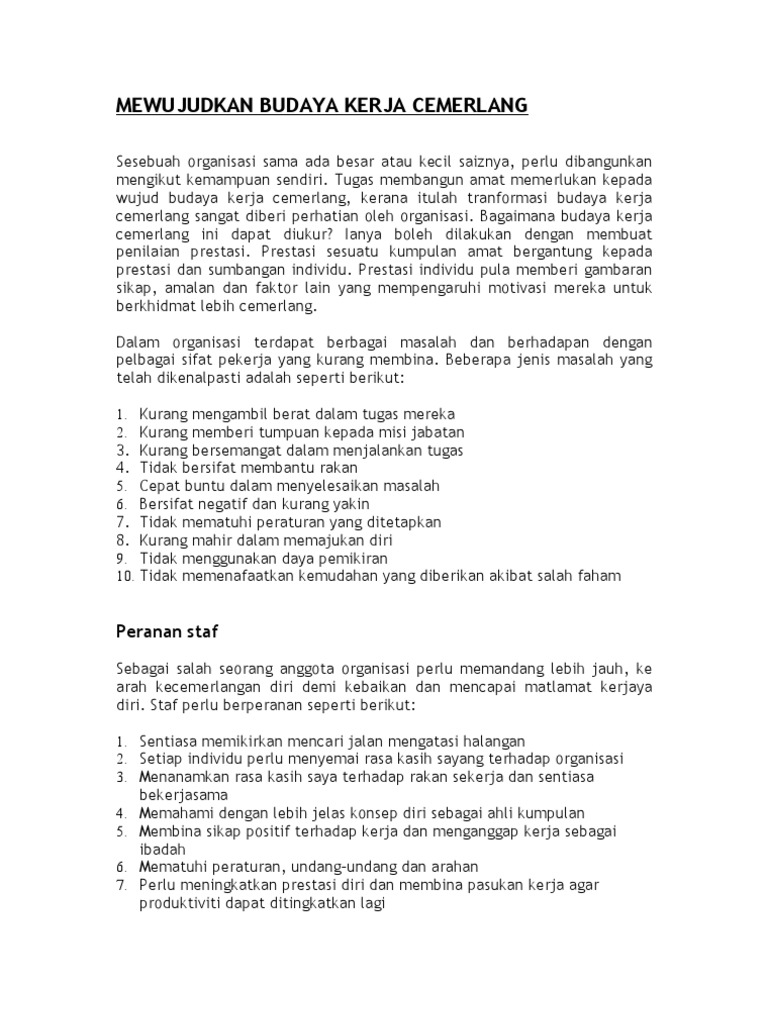 MEWUJUDKAN BUDAYA KERJA CEMERLANG

Sesebuah organisasi sama ada besar atau kecil saiznya, perlu dibangunkan mengikut kemampuan sendiri. Tugas membangun amat memerlukan kepada wujud budaya kerja cemerlang, kerana itulah tranformasi budaya kerja cemerlang sangat diberi perhatian oleh organisasi. Bagaimana budaya kerja cemerlang ini dapat diukur? Ianya boleh dilakukan dengan membuat penilaian prestasi. Prestasi sesuatu kumpulan amat bergantung kepada prestasi dan sumbangan individu. Prestasi individu pula memberi gambaran sikap, amalan dan faktor lain yang mempengaruhi motivasi mereka untuk berkhidmat lebih cemerlang.

Dalam organisasi terdapat berbagai masalah dan berhadapan dengan pelbagai sifat pekerja yang kurang membina. Beberapa jenis masalah yang telah dikenalpasti adalah seperti berikut:

1. Kurang mengambil berat dalam tugas mereka
2. Kurang memberi tumpuan kepada misi jabatan
3. Kurang bersemangat dalam menjalankan tugas
4. Tidak bersifat membantu rakan
5. Cepat buntu dalam menyelesaikan masalah
6. Bersifat negatif dan kurang yakin
7. Tidak mematuhi peraturan yang ditetapkan
8. Kurang mahir dalam memajukan diri
9. Tidak menggunakan daya pemikiran
10. Tidak memenafaatkan kemudahan yang diberikan akibat salah faham

Peranan staf

Sebagai salah seorang anggota organisasi perlu memandang lebih jauh, ke arah kecemerlangan diri demi kebaikan dan mencapai matlamat kerjaya diri. Staf perlu berperanan seperti berikut:

1. Sentiasa memikirkan mencari jalan mengatasi halangan
2. Setiap individu perlu menyemai rasa kasih sayang terhadap organisasi
3. Menanamkan rasa kasih saya terhadap rakan sekerja dan sentiasa bekerjasama
4. Memahami dengan lebih jelas konsep diri sebagai ahli kumpulan
5. Membina sikap positif terhadap kerja dan menganggap kerja sebagai ibadah
6. Mematuhi peraturan, undang-undang dan arahan
7. Perlu meningkatkan prestasi diri dan membina pasukan kerja agar produktiviti dapat ditingkatkan lagi